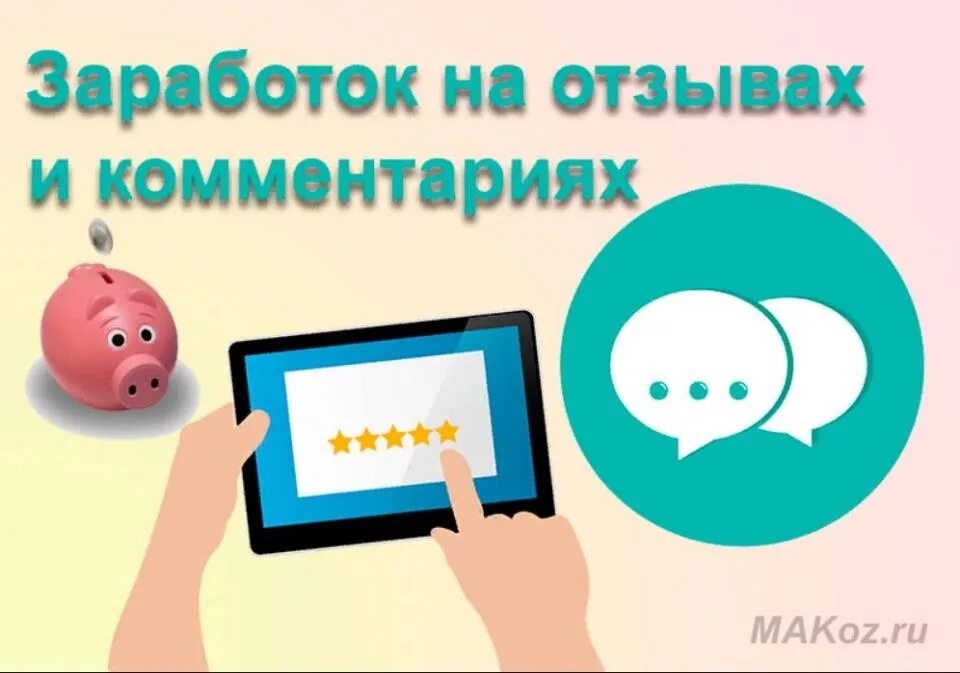 Заработок на отзывах и комментариях

MAKoz.ru